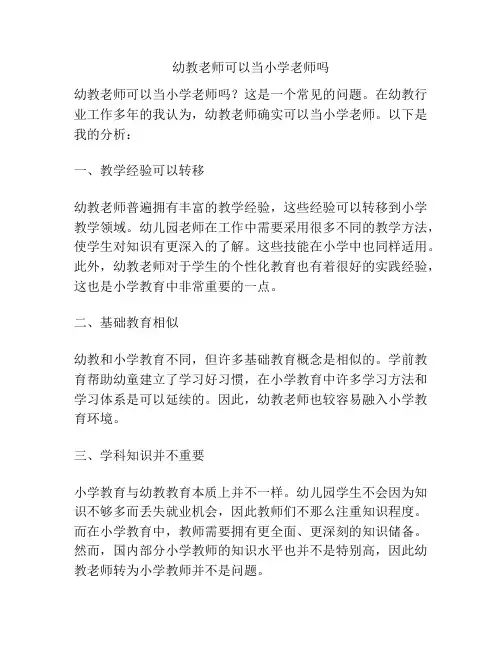 幼教老师可以当小学老师吗

幼教老师可以当小学老师吗？这是一个常见的问题。在幼教行业工作多年的我认为，幼教老师确实可以当小学老师。以下是我的分析：

一、教学经验可以转移

幼教老师普遍拥有丰富的教学经验，这些经验可以转移到小学教学领域。幼儿园老师在工作中需要采用很多不同的教学方法，使学生对知识有更深入的了解。这些技能在小学中也同样适用。此外，幼教老师对于学生的个性化教育也有着很好的实践经验，这也是小学教育中非常重要的一点。

二、基础教育相似

幼教和小学教育不同，但许多基础教育概念是相似的。学前教育帮助幼童建立了学习好习惯，在小学教育中许多学习方法和学习体系是可以延续的。因此，幼教老师也较容易融入小学教育环境。

三、学科知识并不重要

小学教育与幼教教育本质上并不一样。幼儿园学生不会因为知识不够多而丢失就业机会，因此教师们不那么注重知识程度。而在小学教育中，教师需要拥有更全面、更深刻的知识储备。然而，国内部分小学教师的知识水平也并不是特别高，因此幼教老师转为小学教师并不是问题。